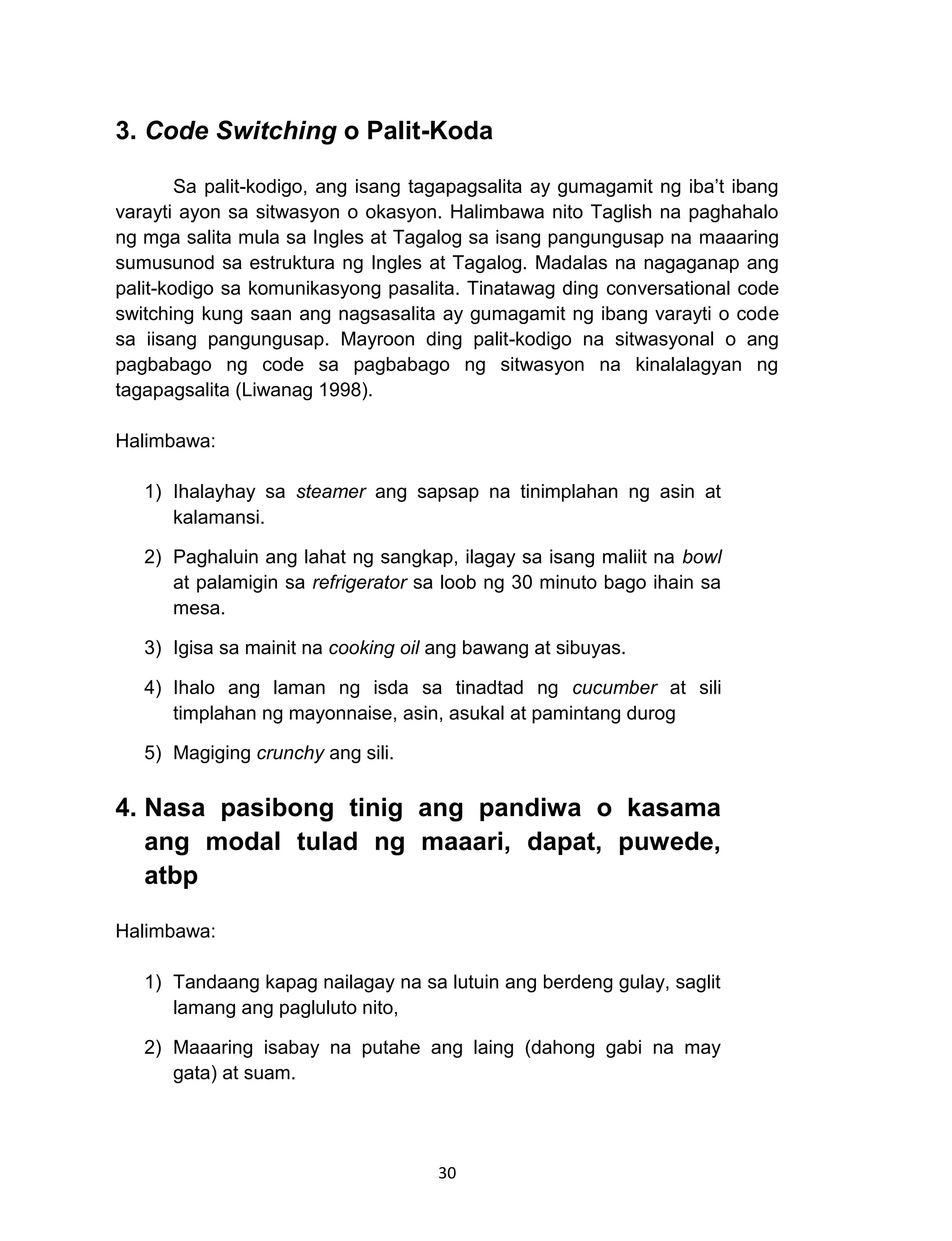 3. Code Switching o Palit-Koda

Sa palit-kodigo, ang isang tagapagsalita ay gumagamit ng iba't ibang varayti ayon sa sitwasyon o okasyon. Halimbawa nito Taglish na paghahalo ng mga salita mula sa Ingles at Tagalog sa isang pangungusap na maaaring sumusunod sa estruktura ng Ingles at Tagalog. Madalas na nagaganap ang palit-kodigo sa komunikasyong pasalita. Tinatawag ding conversational code switching kung saan ang nagsasalita ay gumagamit ng ibang varayti o code sa iisang pangungusap. Mayroon ding palit-kodigo na sitwasyonal o ang pagbabago ng code sa pagbabago ng sitwasyon na kinalalagyan ng tagapagsalita (Liwanag 1998).

Halimbawa:

1) Ihalayhay sa steamer ang sapsap na tinimplahan ng asin at kalamansi.

2) Paghaluin ang lahat ng sangkap, ilagay sa isang maliit na bowl at palamigin sa refrigerator sa loob ng 30 minuto bago ihain sa mesa.

3) Igisa sa mainit na cooking oil ang bawang at sibuyas.

4) Ihalo ang laman ng isda sa tinadtad ng cucumber at sili timplahan ng mayonnaise, asin, asukal at pamintang durog

5) Magiging crunchy ang sili.

4. Nasa pasibong tinig ang pandiwa o kasama ang modal tulad ng maaari, dapat, puwede, atbp

Halimbawa:

1) Tandaang kapag nailagay na sa lutuin ang berdeng gulay, saglit lamang ang pagluluto nito,

2) Maaaring isabay na putahe ang laing (dahong gabi na may gata) at suam.

30